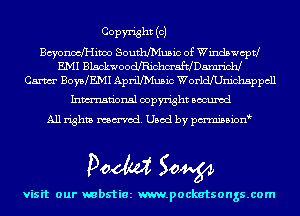 Copyright (c)

Beyonce/Hitco South/Music of Windswept/
EMI Blackwood/Richcraft/Damrich/
Carter Boys/EMI April/Music World/Unichappell

International copyright secured

All rights reserved. Used by permission*

Pocket Songs

visit our webstie: www.pocketsongs.com